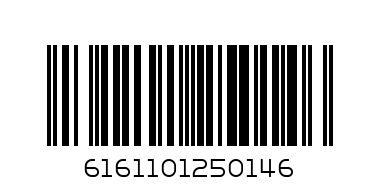 6161101250146